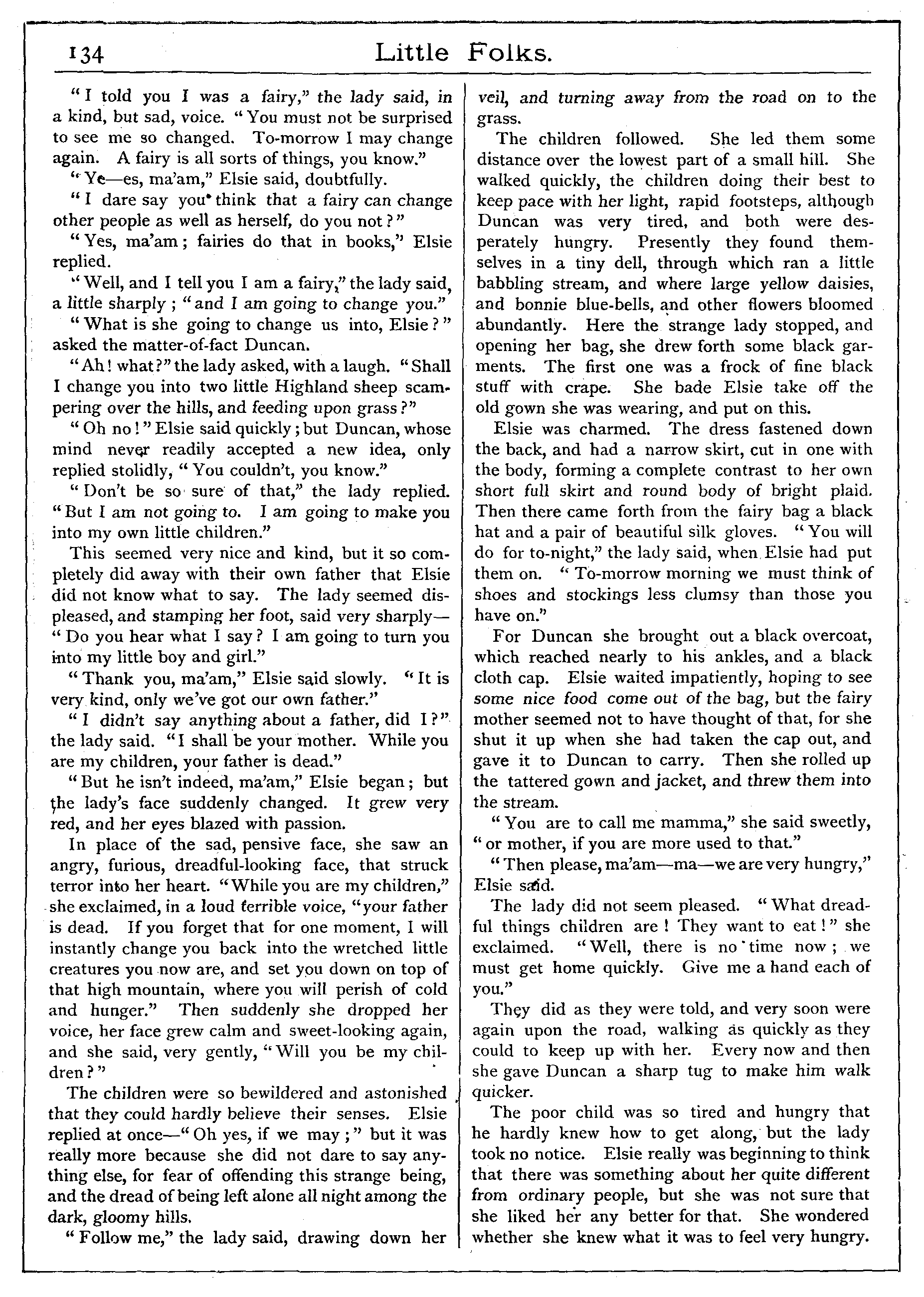 134 Little Folks.

"I told you I was a fairy," the lady said, in a kind, but sad, voice. "You must not be surprised to see me so changed. To-morrow I may change again. A fairy is all sorts of things, you know."

"Ye—es, ma'am," Elsie said, doubtfully.

"I dare say you think that a fairy can change other people as well as herself, do you not?"

"Yes, ma'am; fairies do that in books," Elsie replied.

"Well, and I tell you I am a fairy," the lady said, a little sharply; "and I am going to change you."

"What is she going to change us into, Elsie?" asked the matter-of-fact Duncan.

"Ah! what?" the lady asked, with a laugh. "Shall I change you into two little Highland sheep scampering over the hills, and feeding upon grass?"

"Oh no!" Elsie said quickly; but Duncan, whose mind never readily accepted a new idea, only replied stolidly, "You couldn't, you know."

"Don't be so sure of that," the lady replied. "But I am not going to. I am going to make you into my own little children."

This seemed very nice and kind, but it so completely did away with their own father that Elsie did not know what to say. The lady seemed displeased, and stamping her foot, said very sharply—"Do you hear what I say? I am going to turn you into my little boy and girl."

"Thank you, ma'am," Elsie said slowly. "It is very kind, only we've got our own father."

"I didn't say anything about a father, did I?" the lady said. "I shall be your mother. While you are my children, your father is dead."

"But he isn't indeed, ma'am," Elsie began; but the lady's face suddenly changed. It grew very red, and her eyes blazed with passion.

In place of the sad, pensive face, she saw an angry, furious, dreadful-looking face, that struck terror into her heart. "While you are my children," she exclaimed, in a loud terrible voice, "your father is dead. If you forget that for one moment, I will instantly change you back into the wretched little creatures you now are, and set you down on top of that high mountain, where you will perish of cold and hunger." Then suddenly she dropped her voice, her face grew calm and sweet-looking again, and she said, very gently, "Will you be my children?"

The children were so bewildered and astonished that they could hardly believe their senses. Elsie replied at once—"Oh yes, if we may;" but it was really more because she did not dare to say anything else, for fear of offending this strange being, and the dread of being left alone all night among the dark, gloomy hills.

"Follow me," the lady said, drawing down her veil, and turning away from the road on to the grass.

The children followed. She led them some distance over the lowest part of a small hill. She walked quickly, the children doing their best to keep pace with her light, rapid footsteps, although Duncan was very tired, and both were desperately hungry. Presently they found themselves in a tiny dell, through which ran a little babbling stream, and where large yellow daisies, and bonnie blue-bells, and other flowers bloomed abundantly. Here the strange lady stopped, and opening her bag, she drew forth some black garments. The first one was a frock of fine black stuff with crape. She bade Elsie take off the old gown she was wearing, and put on this.

Elsie was charmed. The dress fastened down the back, and had a narrow skirt, cut in one with the body, forming a complete contrast to her own short full skirt and round body of bright plaid. Then there came forth from the fairy bag a black hat and a pair of beautiful silk gloves. "You will do for to-night," the lady said, when Elsie had put them on. "To-morrow morning we must think of shoes and stockings less clumsy than those you have on."

For Duncan she brought out a black overcoat, which reached nearly to his ankles, and a black cloth cap. Elsie waited impatiently, hoping to see some nice food come out of the bag, but the fairy mother seemed not to have thought of that, for she shut it up when she had taken the cap out, and gave it to Duncan to carry. Then she rolled up the tattered gown and jacket, and threw them into the stream.

"You are to call me mamma," she said sweetly, "or mother, if you are more used to that."

"Then please, ma'am—ma—we are very hungry," Elsie said.

The lady did not seem pleased. "What dreadful things children are! They want to eat!" she exclaimed. "Well, there is no time now; we must get home quickly. Give me a hand each of you."

They did as they were told, and very soon were again upon the road, walking as quickly as they could to keep up with her. Every now and then she gave Duncan a sharp tug to make him walk quicker.

The poor child was so tired and hungry that he hardly knew how to get along, but the lady took no notice. Elsie really was beginning to think that there was something about her quite different from ordinary people, but she was not sure that she liked her any better for that. She wondered whether she knew what it was to feel very hungry.